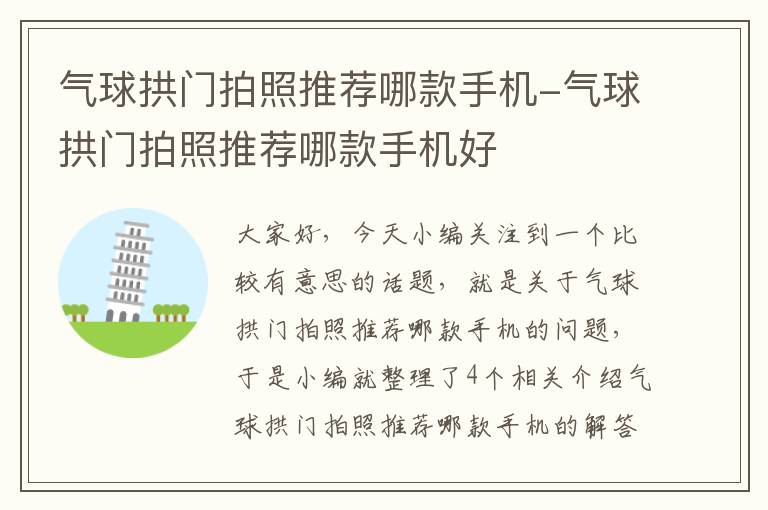 气球拱门拍照推荐哪款手机-气球拱门拍照推荐哪款手机好

大家好，今天小编关注到一个比较有意思的话题，就是关于气球拱门拍照推荐哪款手机的问题，于是小编就整理了4个相关介绍气球拱门拍照推荐哪款手机的解答